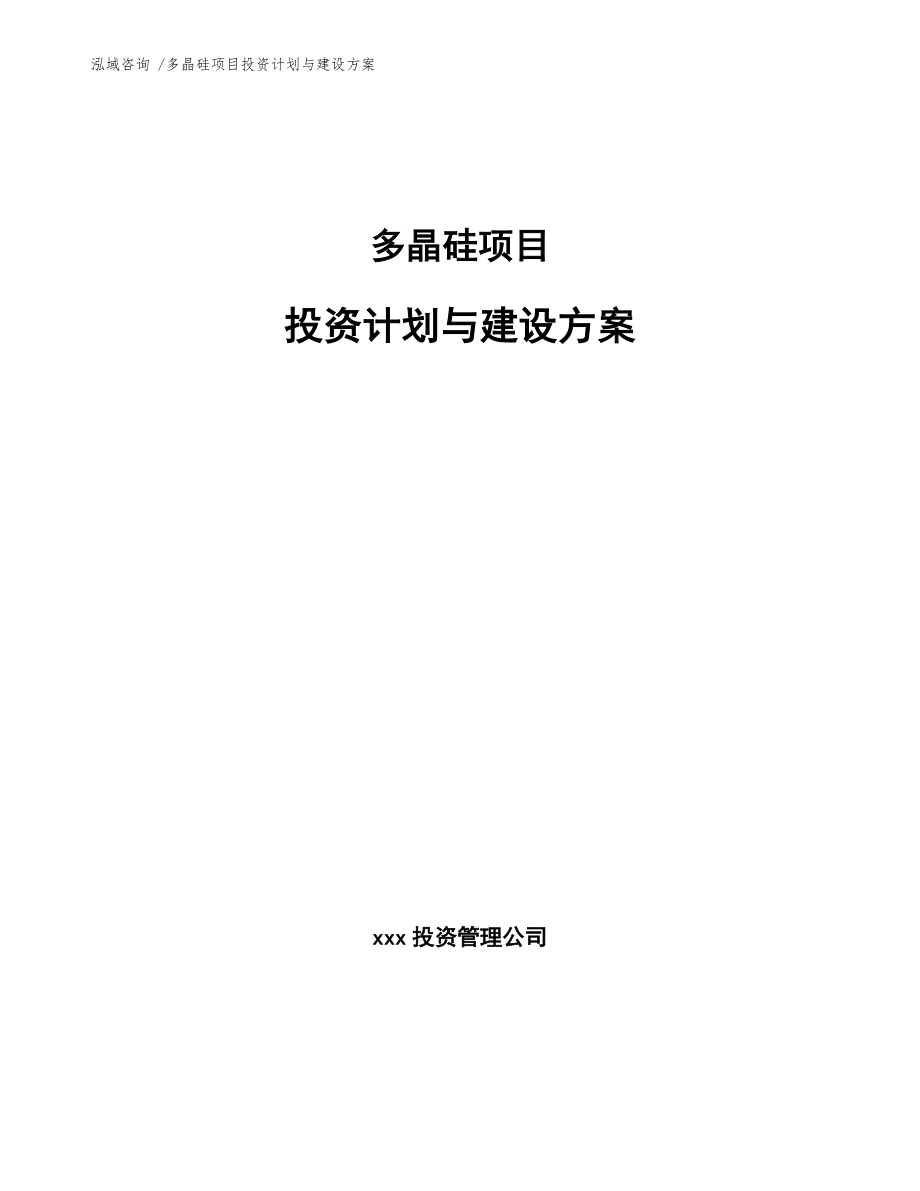 泓域咨询 /多晶硅项目投资计划与建设方案

多晶硅项目

投资计划与建设方案

xxx 投资管理公司